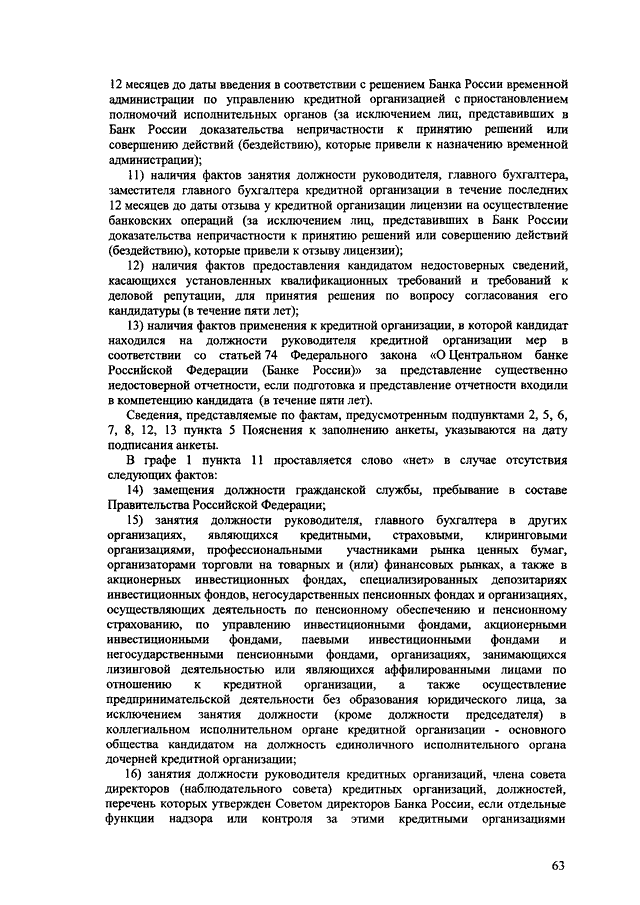 12 месяцев до даты введения в соответствии с решением Банка России временной администрации по управлению кредитной организацией с приостановлением полномочий исполнительных органов (за исключением лиц, представивших в Банк России доказательства непричастности к принятию решений или совершению действий (бездействию), которые привели к назначению временной администрации);

11) наличия фактов занятия должности руководителя, главного бухгалтера, заместителя главного бухгалтера кредитной организации в течение последних 12 месяцев до даты отзыва у кредитной организации лицензии на осуществление банковских операций (за исключением лиц, представивших в Банк России доказательства непричастности к принятию решений или совершению действий (бездействию), которые привели к отзыву лицензии);

12) наличия фактов предоставления кандидатом недостоверных сведений, касающихся установленных квалификационных требований и требований к деловой репутации, для принятия решения по вопросу согласования его кандидатуры (в течение пяти лет);

13) наличия фактов применения к кредитной организации, в которой кандидат находился на должности руководителя кредитной организации мер в соответствии со статьей 74 Федерального закона «О Центральном банке Российской Федерации (Банке России)» за представление существенно недостоверной отчетности, если подготовка и представление отчетности входили в компетенцию кандидата (в течение пяти лет).

Сведения, представляемые по фактам, предусмотренным подпунктами 2, 5, 6, 7, 8, 12, 13 пункта 5 Пояснения к заполнению анкеты, указываются на дату подписания анкеты.

В графе 1 пункта 11 проставляется слово «нет» в случае отсутствия следующих фактов:

14) замещения должности гражданской службы, пребывание в составе Правительства Российской Федерации;

15) занятия должности руководителя, главного бухгалтера в других организациях, являющихся кредитными, страховыми, клиринговыми организациями, профессиональными участниками рынка ценных бумаг, организаторами торговли на товарных и (или) финансовых рынках, а также в акционерных инвестиционных фондах, специализированных депозитариях инвестиционных фондов, негосударственных пенсионных фондах и организациях, осуществляющих деятельность по пенсионному обеспечению и пенсионному страхованию, по управлению инвестиционными фондами, акционерными инвестиционными фондами, паевыми инвестиционными фондами и негосударственными пенсионными фондами, организациях, занимающихся лизинговой деятельностью или являющихся аффилированными лицами по отношению к кредитной организации, а также осуществление предпринимательской деятельности без образования юридического лица, за исключением занятия должности (кроме должности председателя) в коллегиальном исполнительном органе кредитной организации - основного общества кандидатом на должность единоличного исполнительного органа дочерней кредитной организации;

16) занятия должности руководителя кредитных организаций, члена совета директоров (наблюдательного совета) кредитных организаций, должностей, перечень которых утвержден Советом директоров Банка России, если отдельные функции надзора или контроля за этими кредитными организациями

63